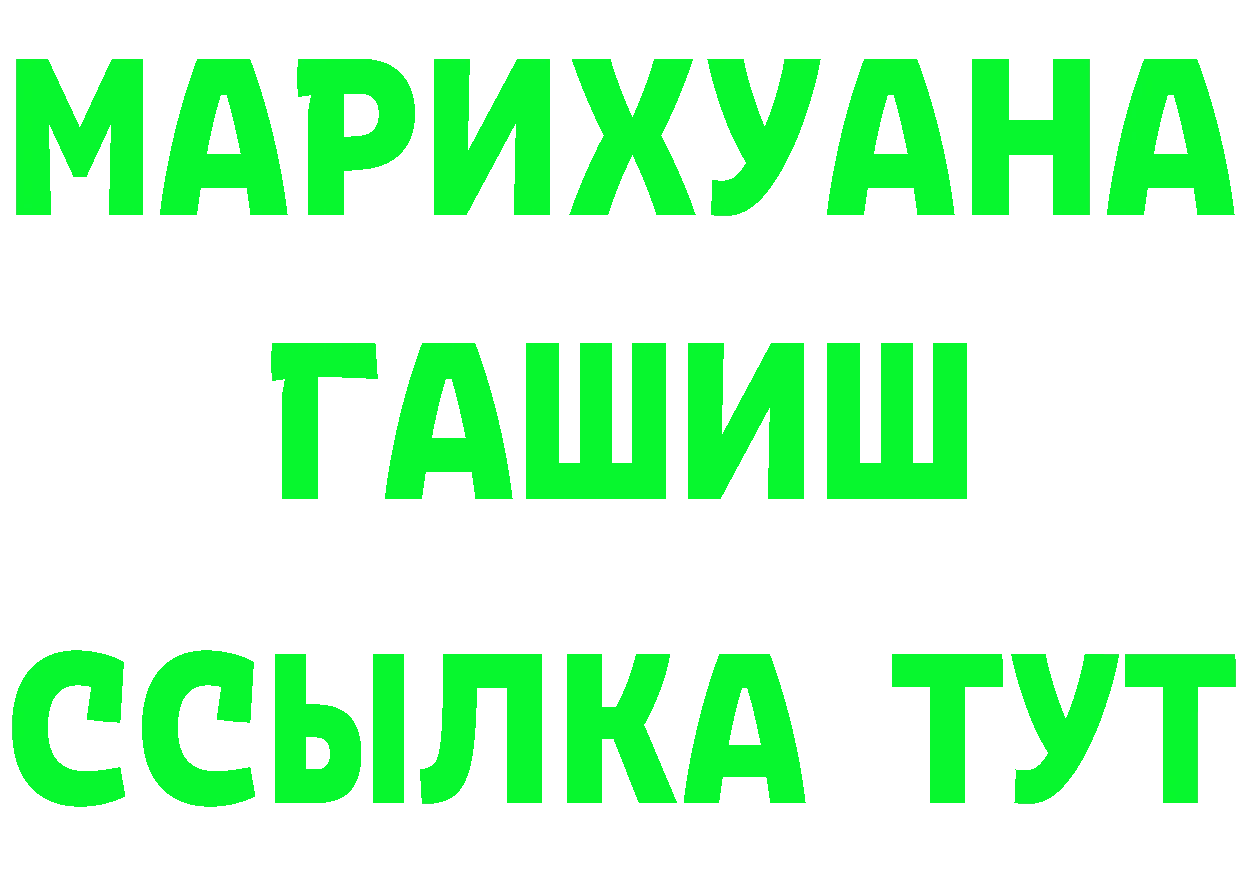 МАРИХУАНА
ГАШИШ
ССЫЛКА ТУТ